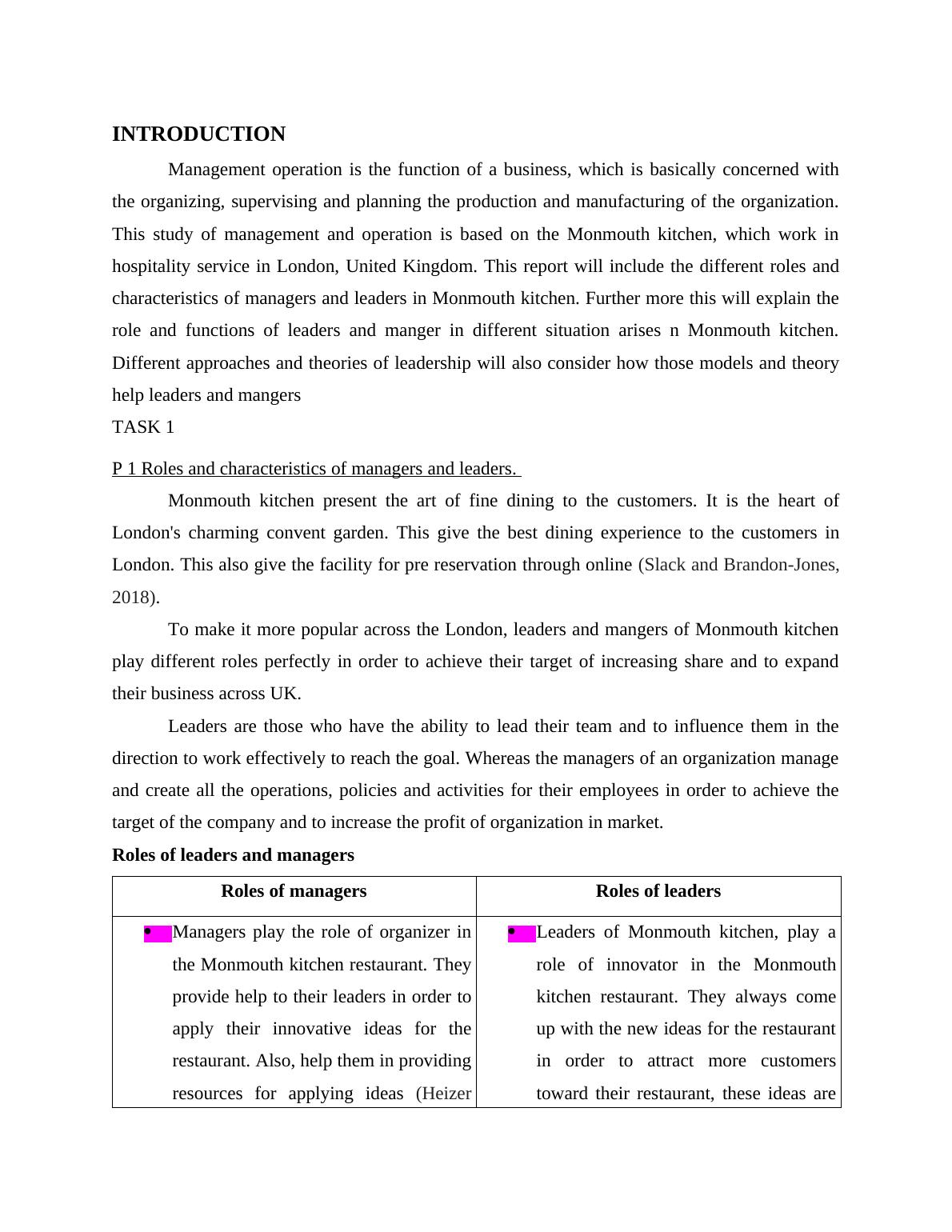 INTRODUCTION

Management operation is the function of a business, which is basically concerned with the organizing, supervising and planning the production and manufacturing of the organization. This study of management and operation is based on the Monmouth kitchen, which work in hospitality service in London, United Kingdom. This report will include the different roles and characteristics of managers and leaders in Monmouth kitchen. Further more this will explain the role and functions of leaders and manger in different situation arises n Monmouth kitchen. Different approaches and theories of leadership will also consider how those models and theory help leaders and mangers

TASK 1

P 1 Roles and characteristics of managers and leaders.

Monmouth kitchen present the art of fine dining to the customers. It is the heart of London's charming convent garden. This give the best dining experience to the customers in London. This also give the facility for pre reservation through online (Slack and Brandon-Jones, 2018).

To make it more popular across the London, leaders and mangers of Monmouth kitchen play different roles perfectly in order to achieve their target of increasing share and to expand their business across UK.

Leaders are those who have the ability to lead their team and to influence them in the direction to work effectively to reach the goal. Whereas the managers of an organization manage and create all the operations, policies and activities for their employees in order to achieve the target of the company and to increase the profit of organization in market.

Roles of leaders and managers

| Roles of managers | Roles of leaders |
|---|---|
| • Managers play the role of organizer in the Monmouth kitchen restaurant. They provide help to their leaders in order to apply their innovative ideas for the restaurant. Also, help them in providing resources for applying ideas (Heizer | • Leaders of Monmouth kitchen, play a role of innovator in the Monmouth kitchen restaurant. They always come up with the new ideas for the restaurant in order to attract more customers toward their restaurant, these ideas are |